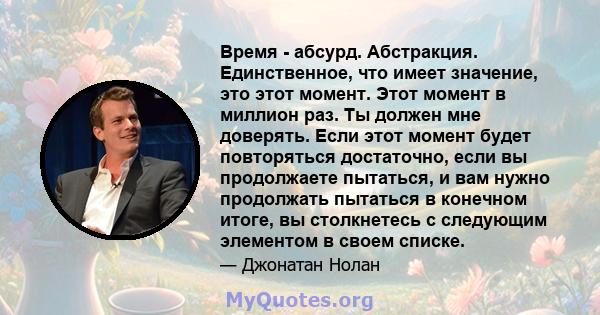 Время - абсурд. Абстракция. Единственное, что имеет значение, это этот момент. Этот момент в миллион раз. Ты должен мне доверять. Если этот момент будет повторяться достаточно, если вы продолжаете пытаться, и вам нужно продолжать пытаться в конечном итоге, вы столкнетесь с следующим элементом в своем списке.

— Джонатан Нолан

MyQuotes.org